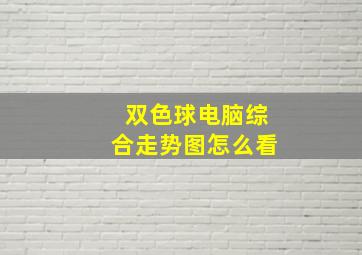 双色球电脑综合走势图怎么看